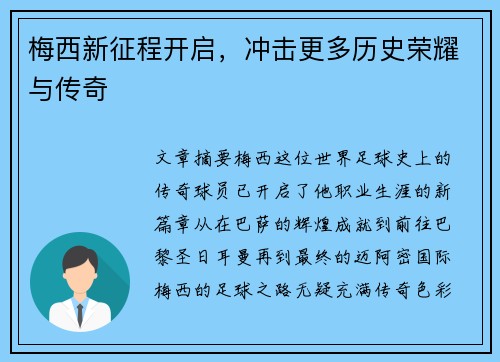 梅西新征程开启，冲击更多历史荣耀与传奇

文章摘要梅西这位世界足球史上的传奇球员已开启了他职业生涯的新篇章从在巴萨的辉煌成就到前往巴黎圣日耳曼再到最终的迈阿密国际梅西的足球之路无疑充满传奇色彩